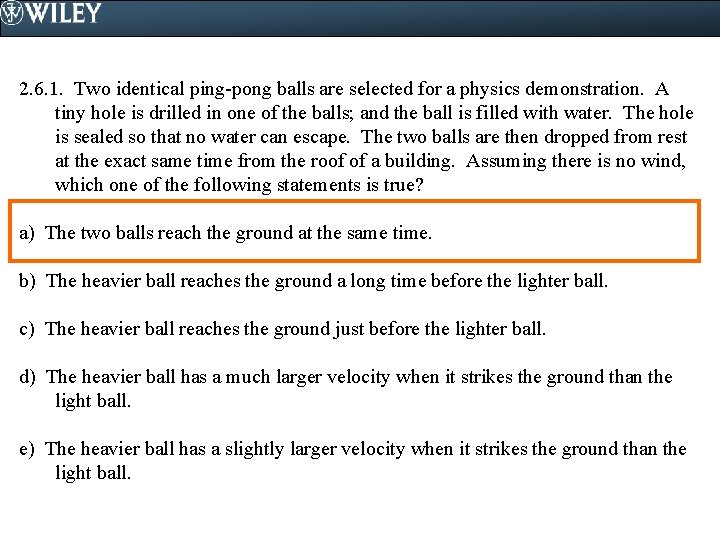 WILEY

2.6.1. Two identical ping-pong balls are selected for a physics demonstration. A tiny hole is drilled in one of the balls; and the ball is filled with water. The hole is sealed so that no water can escape. The two balls are then dropped from rest at the exact same time from the roof of a building. Assuming there is no wind, which one of the following statements is true?

a) The two balls reach the ground at the same time.

b) The heavier ball reaches the ground a long time before the lighter ball.

c) The heavier ball reaches the ground just before the lighter ball.

d) The heavier ball has a much larger velocity when it strikes the ground than the light ball.

e) The heavier ball has a slightly larger velocity when it strikes the ground than the light ball.